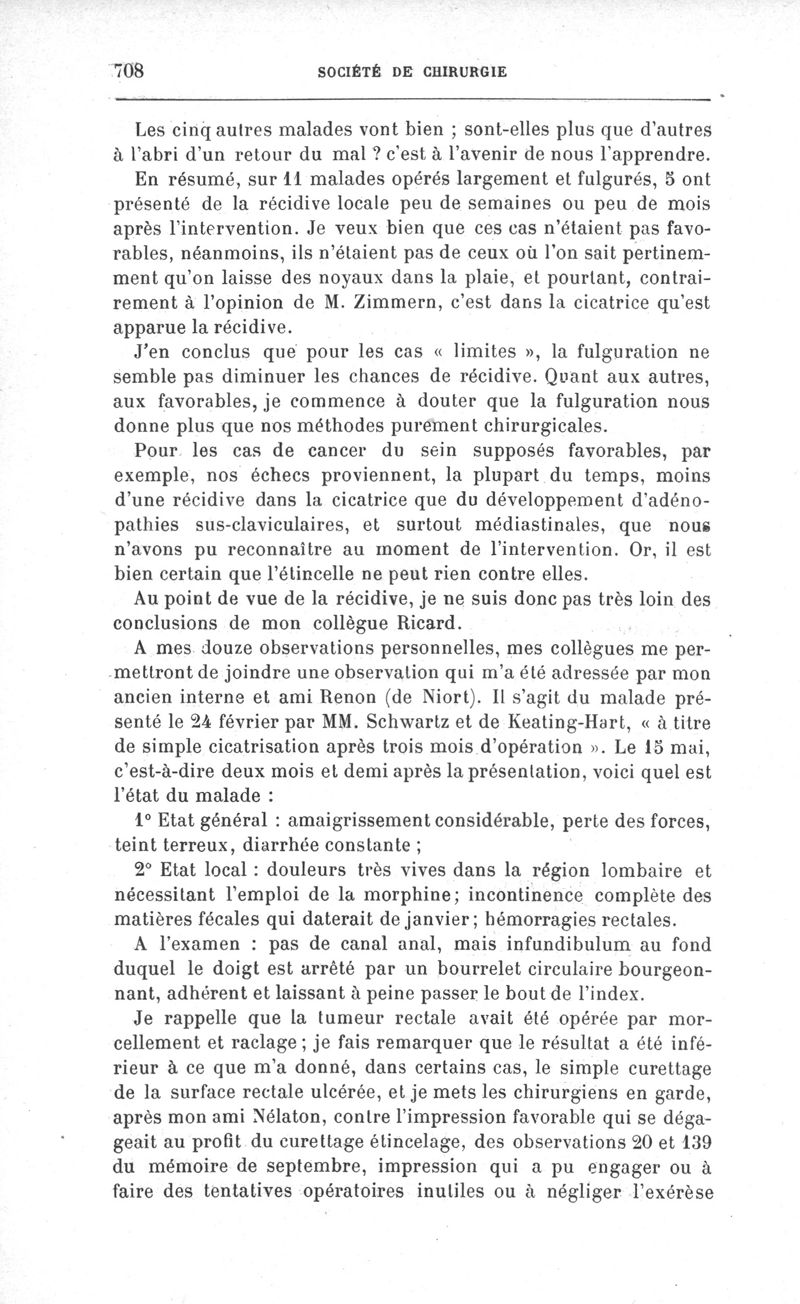 708 SOCIÉTÉ DE CHIRURGIE

Les cinq autres malades vont bien ; sont-elles plus que d'autres à l'abri d'un retour du mal ? c'est à l'avenir de nous l'apprendre.

En résumé, sur 11 malades opérés largement et fulgurés, 5 ont présenté de la récidive locale peu de semaines ou peu de mois après l'intervention. Je veux bien que ces cas n'étaient pas favorables, néanmoins, ils n'étaient pas de ceux où l'on sait pertinemment qu'on laisse des noyaux dans la plaie, et pourtant, contrairement à l'opinion de M. Zimmern, c'est dans la cicatrice qu'est apparue la récidive.

J'en conclus que pour les cas « limites », la fulguration ne semble pas diminuer les chances de récidive. Quant aux autres, aux favorables, je commence à douter que la fulguration nous donne plus que nos méthodes purement chirurgicales.

Pour les cas de cancer du sein supposés favorables, par exemple, nos échecs proviennent, la plupart du temps, moins d'une récidive dans la cicatrice que du développement d'adénopathies sus-claviculaires, et surtout médiastinales, que nous n'avons pu reconnaître au moment de l'intervention. Or, il est bien certain que l'étincelle ne peut rien contre elles.

Au point de vue de la récidive, je ne suis donc pas très loin des conclusions de mon collègue Ricard.

A mes douze observations personnelles, mes collègues me permettront de joindre une observation qui m'a été adressée par mon ancien interne et ami Renon (de Niort). Il s'agit du malade présenté le 24 février par MM. Schwartz et de Keating-Hart, « à titre de simple cicatrisation après trois mois d'opération ». Le 15 mai, c'est-à-dire deux mois et demi après la présentation, voici quel est l'état du malade :

1° Etat général : amaigrissement considérable, perte des forces, teint terreux, diarrhée constante ;

2° Etat local : douleurs très vives dans la région lombaire et nécessitant l'emploi de la morphine; incontinence complète des matières fécales qui daterait de janvier; hémorragies rectales.

A l'examen : pas de canal anal, mais infundibulum au fond duquel le doigt est arrêté par un bourrelet circulaire bourgeonnant, adhérent et laissant à peine passer le bout de l'index.

Je rappelle que la tumeur rectale avait été opérée par morcellement et raclage ; je fais remarquer que le résultat a été inférieur à ce que m'a donné, dans certains cas, le simple curettage de la surface rectale ulcérée, et je mets les chirurgiens en garde, après mon ami Nélaton, contre l'impression favorable qui se dégageait au profit du curettage étincelage, des observations 20 et 139 du mémoire de septembre, impression qui a pu engager ou à faire des tentatives opératoires inutiles ou à négliger l'exérèse